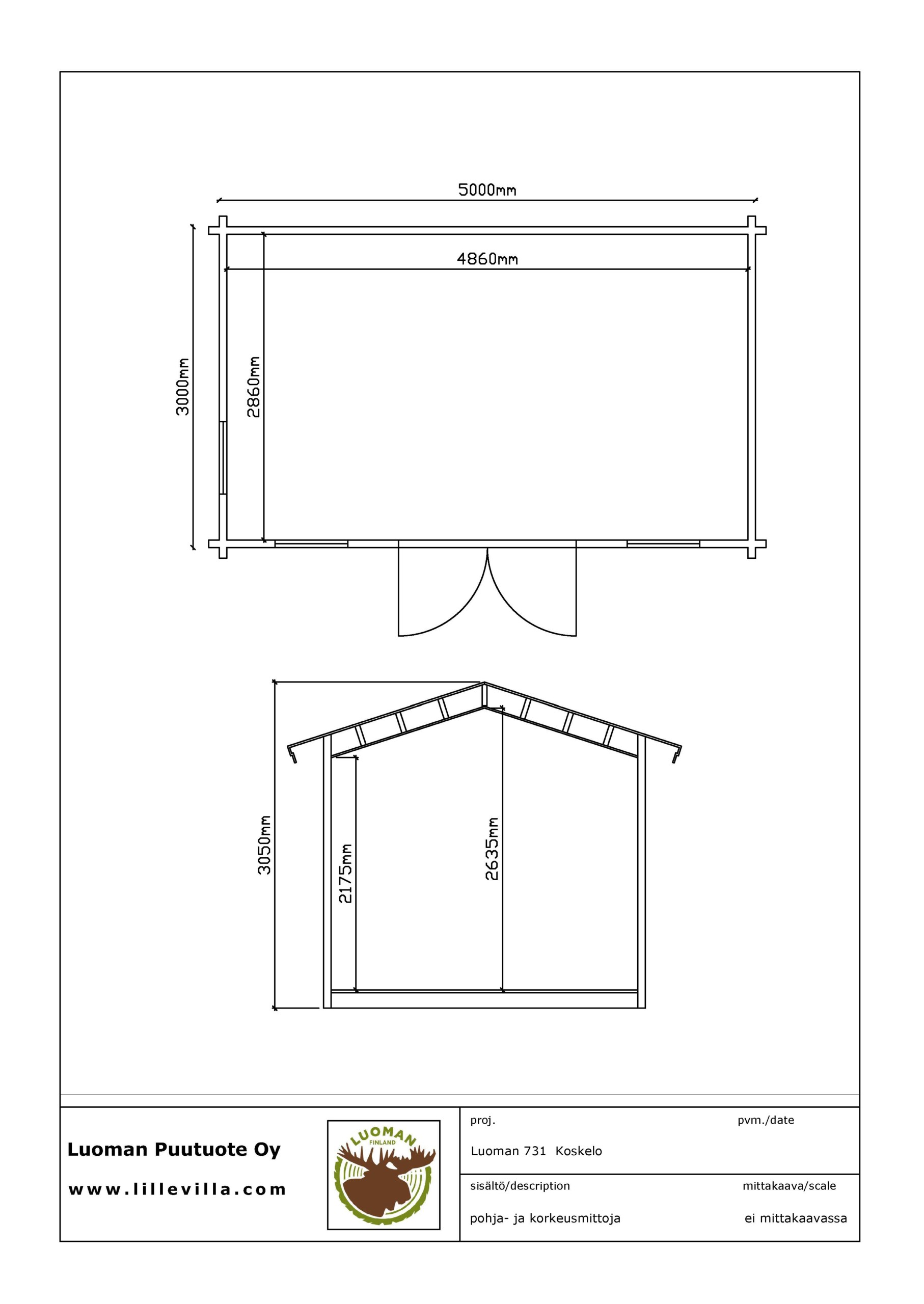 5000mm

4860mm

3000mm

2860mm

3050mm

2175mm

2635mm

Luoman Puutuote Oy

www.lillevilla.com

LUOMAN
FINLAND

proj.

pvm./date

Luoman 731 Koskelo

sisältö/description

mittakaava/scale

pohja- ja korkeusmittoja

ei mittakaavassa